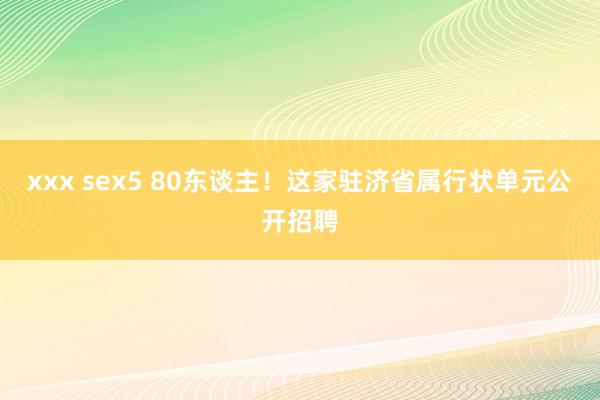 xxx sex5 80东谈主！这家驻济省属行状单元公开招聘